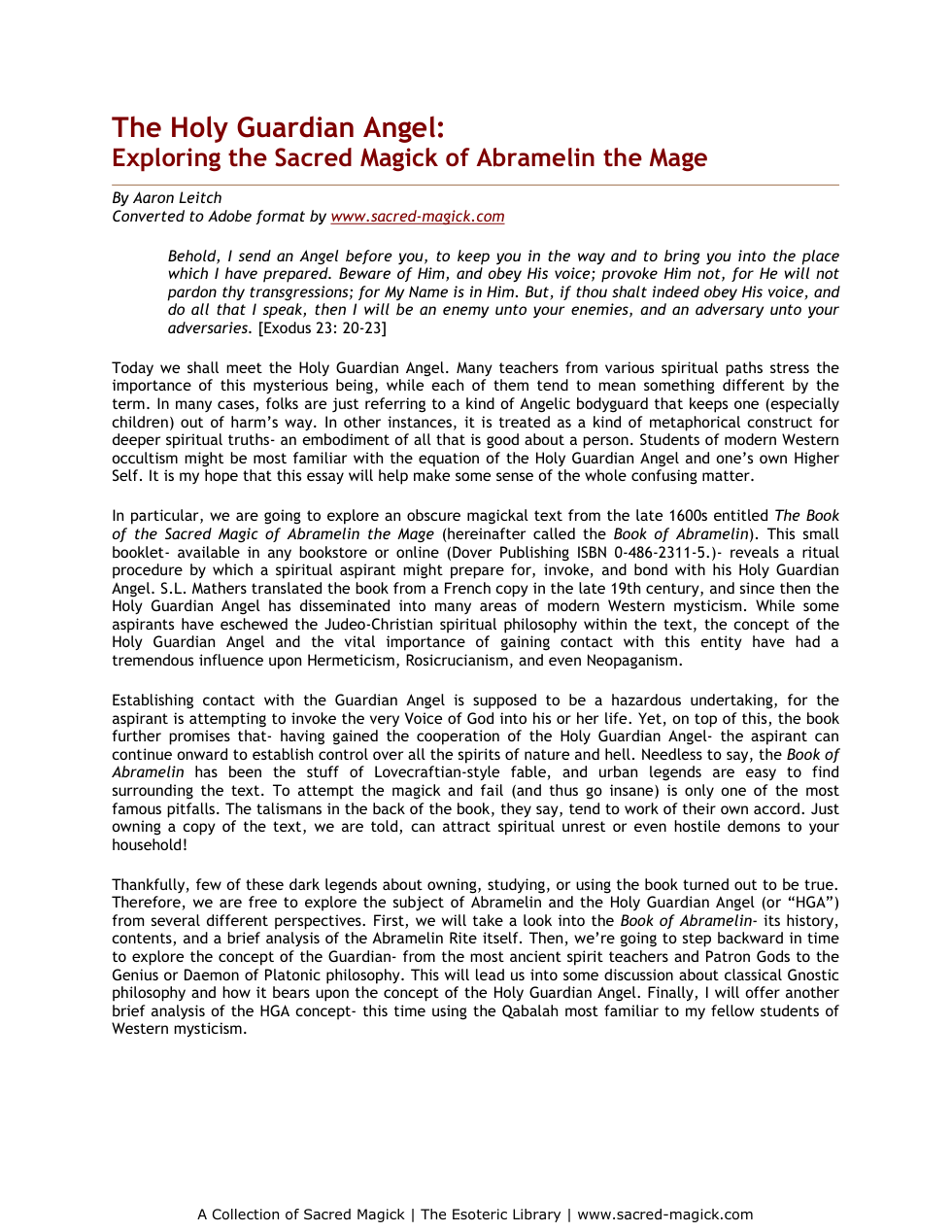 The Holy Guardian Angel:
Exploring the Sacred Magick of Abramelin the Mage

By Aaron Leitch
Converted to Adobe format by www.sacred-magick.com

Behold, I send an Angel before you, to keep you in the way and to bring you into the place which I have prepared. Beware of Him, and obey His voice; provoke Him not, for He will not pardon thy transgressions; for My Name is in Him. But, if thou shalt indeed obey His voice, and do all that I speak, then I will be an enemy unto your enemies, and an adversary unto your adversaries. [Exodus 23: 20-23]

Today we shall meet the Holy Guardian Angel. Many teachers from various spiritual paths stress the importance of this mysterious being, while each of them tend to mean something different by the term. In many cases, folks are just referring to a kind of Angelic bodyguard that keeps one (especially children) out of harm's way. In other instances, it is treated as a kind of metaphorical construct for deeper spiritual truths- an embodiment of all that is good about a person. Students of modern Western occultism might be most familiar with the equation of the Holy Guardian Angel and one's own Higher Self. It is my hope that this essay will help make some sense of the whole confusing matter.

In particular, we are going to explore an obscure magickal text from the late 1600s entitled The Book of the Sacred Magic of Abramelin the Mage (hereinafter called the Book of Abramelin). This small booklet- available in any bookstore or online (Dover Publishing ISBN 0-486-2311-5.)- reveals a ritual procedure by which a spiritual aspirant might prepare for, invoke, and bond with his Holy Guardian Angel. S.L. Mathers translated the book from a French copy in the late 19th century, and since then the Holy Guardian Angel has disseminated into many areas of modern Western mysticism. While some aspirants have eschewed the Judeo-Christian spiritual philosophy within the text, the concept of the Holy Guardian Angel and the vital importance of gaining contact with this entity have had a tremendous influence upon Hermeticism, Rosicrucianism, and even Neopaganism.

Establishing contact with the Guardian Angel is supposed to be a hazardous undertaking, for the aspirant is attempting to invoke the very Voice of God into his or her life. Yet, on top of this, the book further promises that- having gained the cooperation of the Holy Guardian Angel- the aspirant can continue onward to establish control over all the spirits of nature and hell. Needless to say, the Book of Abramelin has been the stuff of Lovecraftian-style fable, and urban legends are easy to find surrounding the text. To attempt the magick and fail (and thus go insane) is only one of the most famous pitfalls. The talismans in the back of the book, they say, tend to work of their own accord. Just owning a copy of the text, we are told, can attract spiritual unrest or even hostile demons to your household!

Thankfully, few of these dark legends about owning, studying, or using the book turned out to be true. Therefore, we are free to explore the subject of Abramelin and the Holy Guardian Angel (or "HGA") from several different perspectives. First, we will take a look into the Book of Abramelin- its history, contents, and a brief analysis of the Abramelin Rite itself. Then, we're going to step backward in time to explore the concept of the Guardian- from the most ancient spirit teachers and Patron Gods to the Genius or Daemon of Platonic philosophy. This will lead us into some discussion about classical Gnostic philosophy and how it bears upon the concept of the Holy Guardian Angel. Finally, I will offer another brief analysis of the HGA concept- this time using the Qabalah most familiar to my fellow students of Western mysticism.

A Collection of Sacred Magick | The Esoteric Library | www.sacred-magick.com